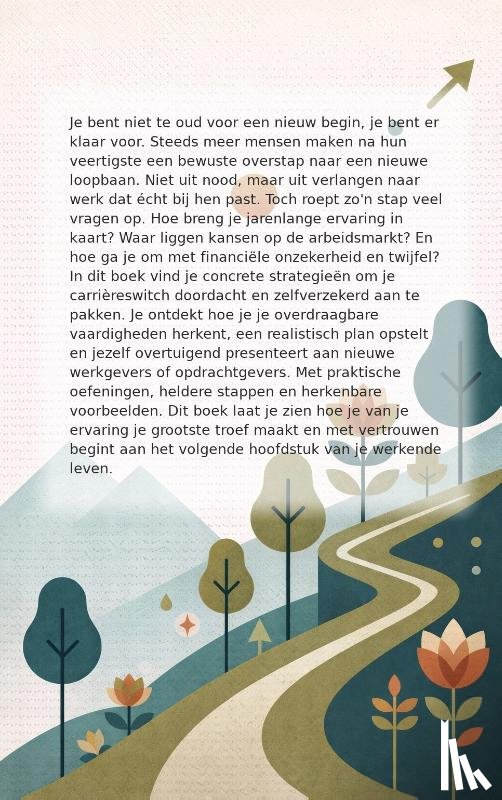 Je bent niet te oud voor een nieuw begin, je bent er klaar voor. Steeds meer mensen maken na hun veertigste een bewuste overstap naar een nieuwe loopbaan. Niet uit nood, maar uit verlangen naar werk dat écht bij hen past. Toch roept zo'n stap veel vragen op. Hoe breng je jarenlange ervaring in kaart? Waar liggen kansen op de arbeidsmarkt? En hoe ga je om met financiële onzekerheid en twijfel? In dit boek vind je concrete strategieën om je carrièreswitch doordacht en zelfverzekerd aan te pakken. Je ontdekt hoe je je overdraagbare vaardigheden herkent, een realistisch plan opstelt en jezelf overtuigend presenteert aan nieuwe werkgevers of opdrachtgevers. Met praktische oefeningen, heldere stappen en herkenbare voorbeelden. Dit boek laat je zien hoe je van je ervaring je grootste troef maakt en met vertrouwen begint aan het volgende hoofdstuk van je werkende leven.